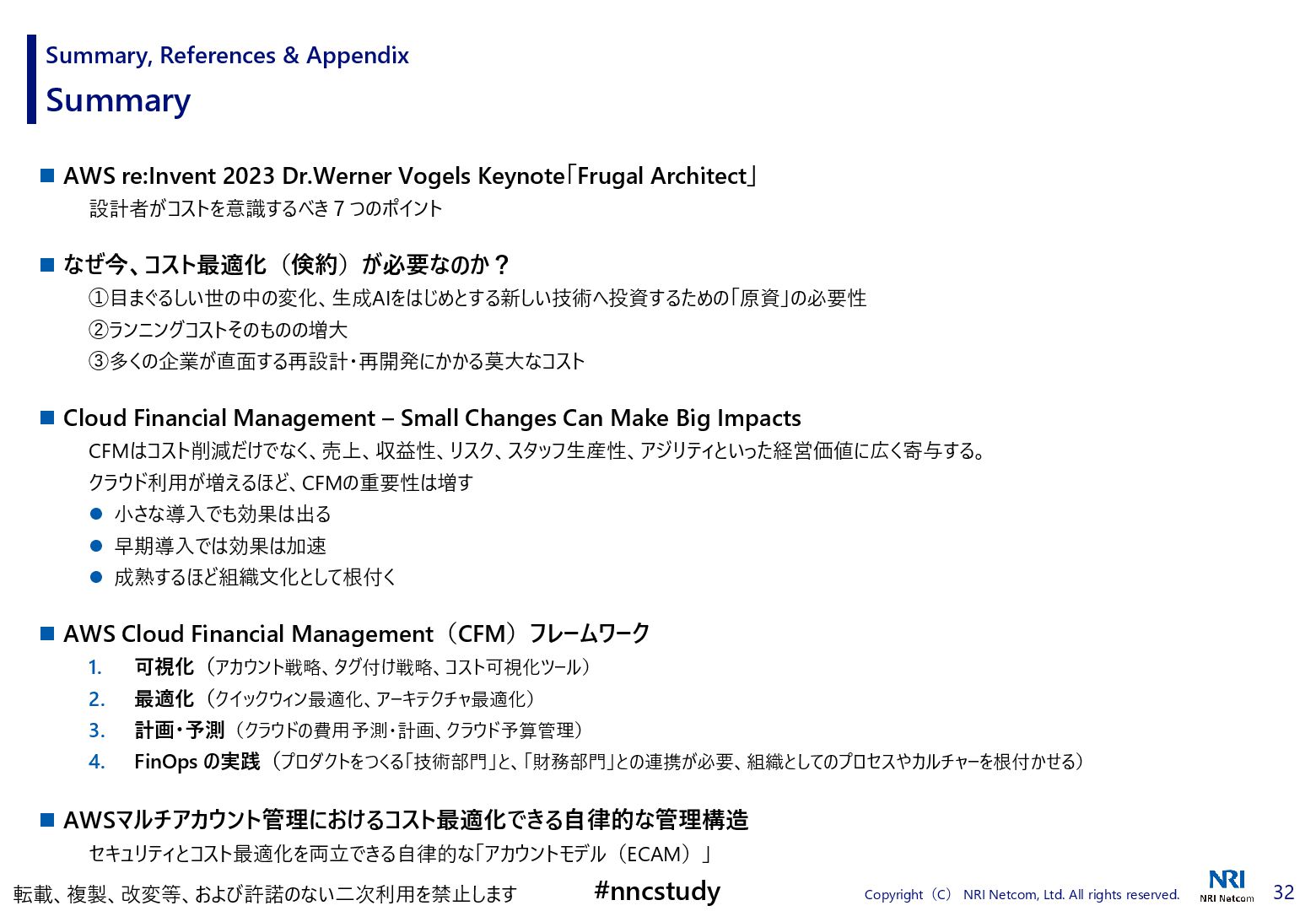 Summary, References & Appendix
Summary

■ AWS re:Invent 2023 Dr.Werner Vogels Keynote「Frugal Architect」
設計者がコストを意識するべき７つのポイント

■ なぜ今、コスト最適化（倹約）が必要なのか？
①目まぐるしい世の中の変化、生成AIをはじめとする新しい技術へ投資するための「原資」の必要性
②ランニングコストそのものの増大
③多くの企業が直面する再設計・再開発にかかる莫大なコスト

■ Cloud Financial Management – Small Changes Can Make Big Impacts
CFMはコスト削減だけでなく、売上、収益性、リスク、スタッフ生産性、アジリティといった経営価値に広く寄与する。
クラウド利用が増えるほど、CFMの重要性は増す
● 小さな導入でも効果は出る
● 早期導入では効果は加速
● 成熟するほど組織文化として根付く

■ AWS Cloud Financial Management（CFM）フレームワーク
1. 可視化（アカウント戦略、タグ付け戦略、コスト可視化ツール）
2. 最適化（クイックウィン最適化、アーキテクチャ最適化）
3. 計画・予測（クラウドの費用予測・計画、クラウド予算管理）
4. FinOps の実践（プロダクトをつくる「技術部門」と、「財務部門」との連携が必要、組織としてのプロセスやカルチャーを根付かせる）

■ AWSマルチアカウント管理におけるコスト最適化できる自律的な管理構造
セキュリティとコスト最適化を両立できる自律的な「アカウントモデル（ECAM）」

転載、複製、改変等、および許諾のない二次利用を禁止します #nncstudy Copyright（C） NRI Netcom, Ltd. All rights reserved. NRI NRI Netcom 32